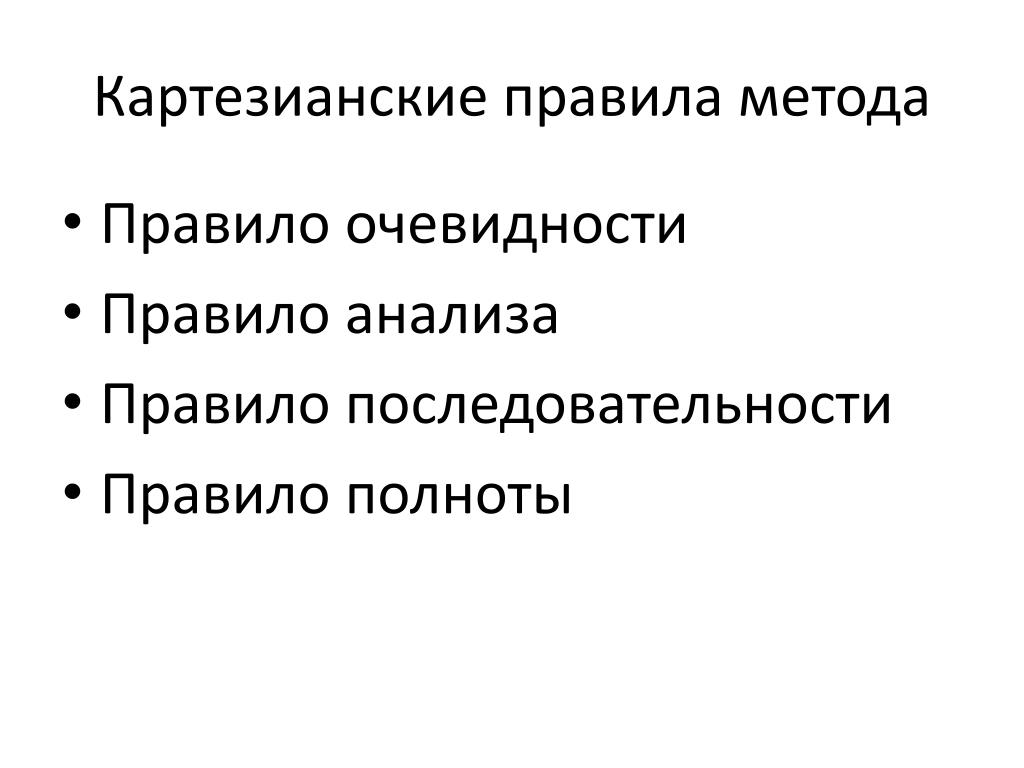 Картезианские правила метода

• Правило очевидности
• Правило анализа
• Правило последовательности
• Правило полноты